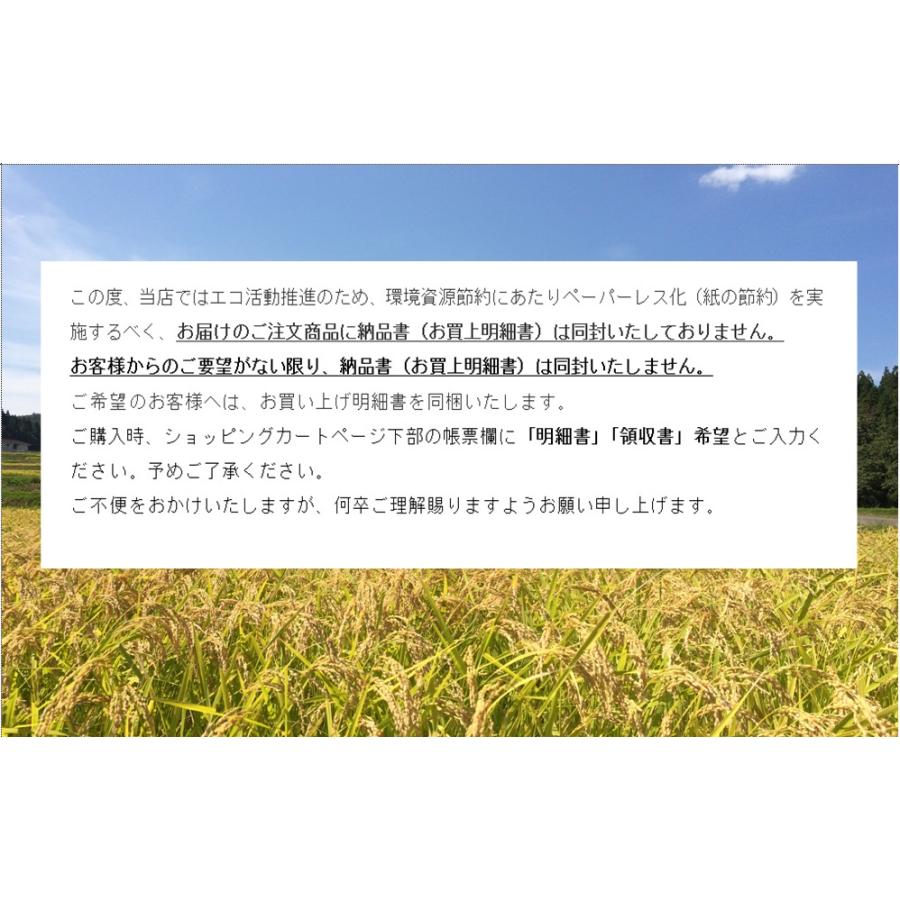 この度、当店ではエコ活動推進のため、環境資源節約にあたりペーパーレス化（紙の節約）を実施するべく、お届けのご注文商品に納品書（お買上明細書）は同封いたしておりません。
お客様からのご要望がない限り、納品書（お買上明細書）は同封いたしません。
ご希望のお客様へは、お買い上げ明細書を同梱いたします。
ご購入時、ショッピングカートページ下部の帳票欄に「明細書」「領収書」希望とご入力ください。予めご了承ください。
ご不便をおかけいたしますが、何卒ご理解賜りますようお願い申し上げます。